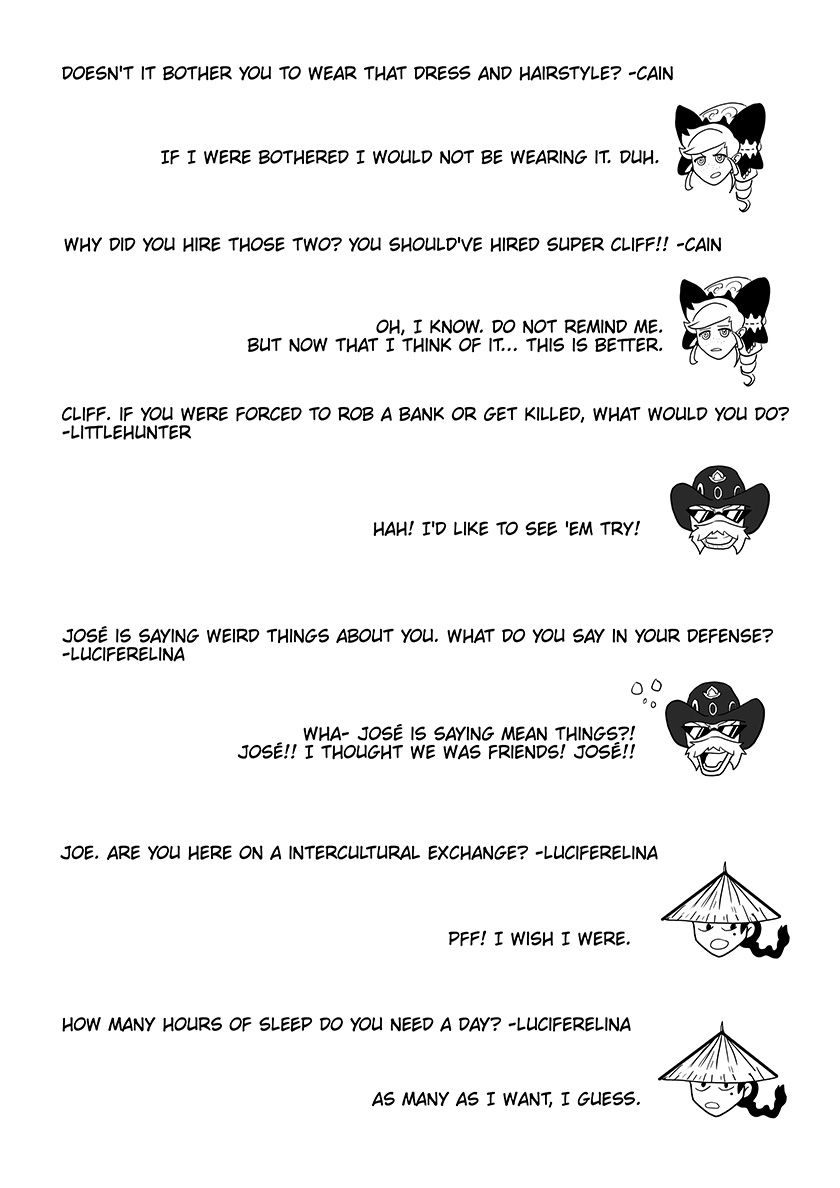 DOESN'T IT BOTHER YOU TO WEAR THAT DRESS AND HAIRSTYLE? -CAIN

IF I WERE BOTHERED I WOULD NOT BE WEARING IT. DUH.

WHY DID YOU HIRE THOSE TWO? YOU SHOULD'VE HIRED SUPER CLIFF!! -CAIN

OH, I KNOW. DO NOT REMIND ME.
BUT NOW THAT I THINK OF IT... THIS IS BETTER.

CLIFF. IF YOU WERE FORCED TO ROB A BANK OR GET KILLED, WHAT WOULD YOU DO? -LITTLEHUNTER

HAH! I'D LIKE TO SEE 'EM TRY!

JOSÉ IS SAYING WEIRD THINGS ABOUT YOU. WHAT DO YOU SAY IN YOUR DEFENSE? -LUCIFERELINA

WHA- JOSÉ IS SAYING MEAN THINGS?!
JOSÉ!! I THOUGHT WE WAS FRIENDS! JOSÉ!!

JOE. ARE YOU HERE ON A INTERCULTURAL EXCHANGE? -LUCIFERELINA

PFF! I WISH I WERE.

HOW MANY HOURS OF SLEEP DO YOU NEED A DAY? -LUCIFERELINA

AS MANY AS I WANT, I GUESS.